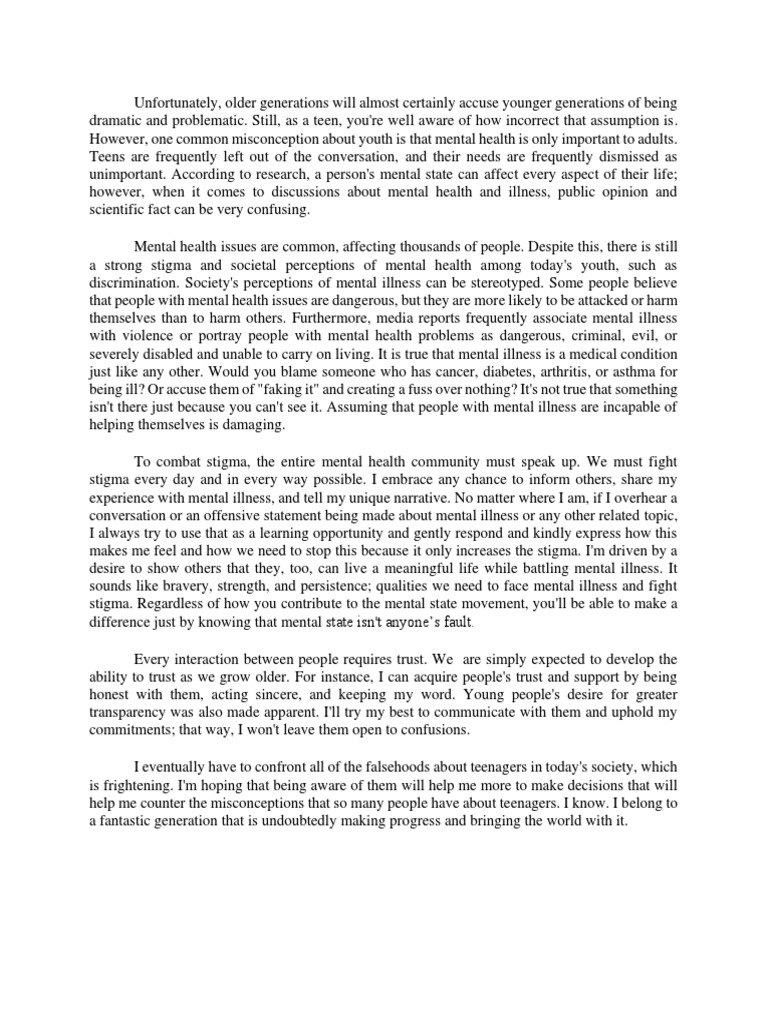 Unfortunately, older generations will almost certainly accuse younger generations of being dramatic and problematic. Still, as a teen, you're well aware of how incorrect that assumption is. However, one common misconception about youth is that mental health is only important to adults. Teens are frequently left out of the conversation, and their needs are frequently dismissed as unimportant. According to research, a person's mental state can affect every aspect of their life; however, when it comes to discussions about mental health and illness, public opinion and scientific fact can be very confusing.

Mental health issues are common, affecting thousands of people. Despite this, there is still a strong stigma and societal perceptions of mental health among today's youth, such as discrimination. Society's perceptions of mental illness can be stereotyped. Some people believe that people with mental health issues are dangerous, but they are more likely to be attacked or harm themselves than to harm others. Furthermore, media reports frequently associate mental illness with violence or portray people with mental health problems as dangerous, criminal, evil, or severely disabled and unable to carry on living. It is true that mental illness is a medical condition just like any other. Would you blame someone who has cancer, diabetes, arthritis, or asthma for being ill? Or accuse them of "faking it" and creating a fuss over nothing? It's not true that something isn't there just because you can't see it. Assuming that people with mental illness are incapable of helping themselves is damaging.

To combat stigma, the entire mental health community must speak up. We must fight stigma every day and in every way possible. I embrace any chance to inform others, share my experience with mental illness, and tell my unique narrative. No matter where I am, if I overhear a conversation or an offensive statement being made about mental illness or any other related topic, I always try to use that as a learning opportunity and gently respond and kindly express how this makes me feel and how we need to stop this because it only increases the stigma. I'm driven by a desire to show others that they, too, can live a meaningful life while battling mental illness. It sounds like bravery, strength, and persistence; qualities we need to face mental illness and fight stigma. Regardless of how you contribute to the mental state movement, you'll be able to make a difference just by knowing that mental state isn't anyone's fault.

Every interaction between people requires trust. We are simply expected to develop the ability to trust as we grow older. For instance, I can acquire people's trust and support by being honest with them, acting sincere, and keeping my word. Young people's desire for greater transparency was also made apparent. I'll try my best to communicate with them and uphold my commitments; that way, I won't leave them open to confusions.

I eventually have to confront all of the falsehoods about teenagers in today's society, which is frightening. I'm hoping that being aware of them will help me more to make decisions that will help me counter the misconceptions that so many people have about teenagers. I know. I belong to a fantastic generation that is undoubtedly making progress and bringing the world with it.